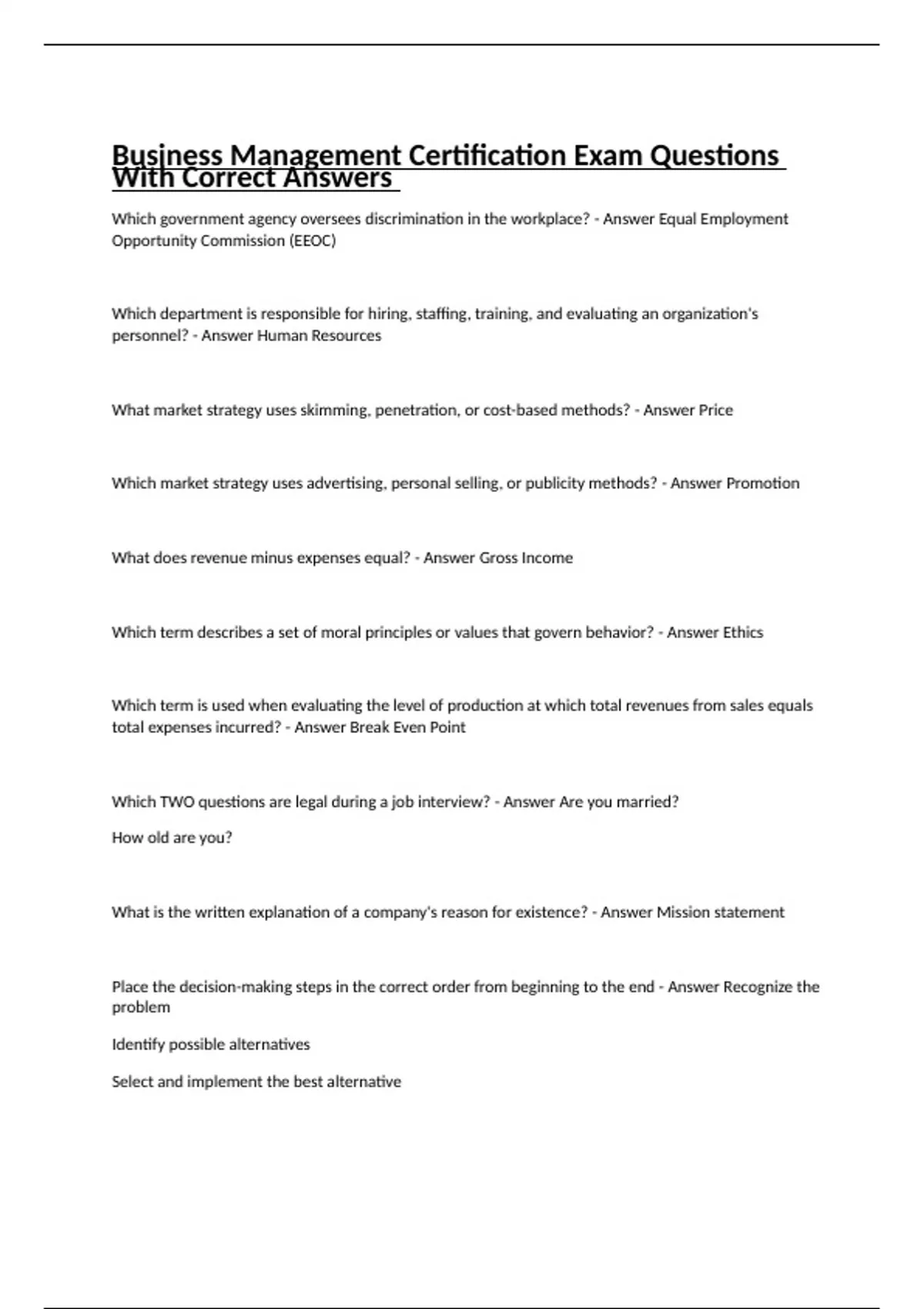 Business Management Certification Exam Questions With Correct Answers

Which government agency oversees discrimination in the workplace? - Answer Equal Employment Opportunity Commission (EEOC)

Which department is responsible for hiring, staffing, training, and evaluating an organization's personnel? - Answer Human Resources

What market strategy uses skimming, penetration, or cost-based methods? - Answer Price

Which market strategy uses advertising, personal selling, or publicity methods? - Answer Promotion

What does revenue minus expenses equal? - Answer Gross Income

Which term describes a set of moral principles or values that govern behavior? - Answer Ethics

Which term is used when evaluating the level of production at which total revenues from sales equals total expenses incurred? - Answer Break Even Point

Which TWO questions are legal during a job interview? - Answer Are you married?

How old are you?

What is the written explanation of a company's reason for existence? - Answer Mission statement

Place the decision-making steps in the correct order from beginning to the end - Answer Recognize the problem

Identify possible alternatives

Select and implement the best alternative